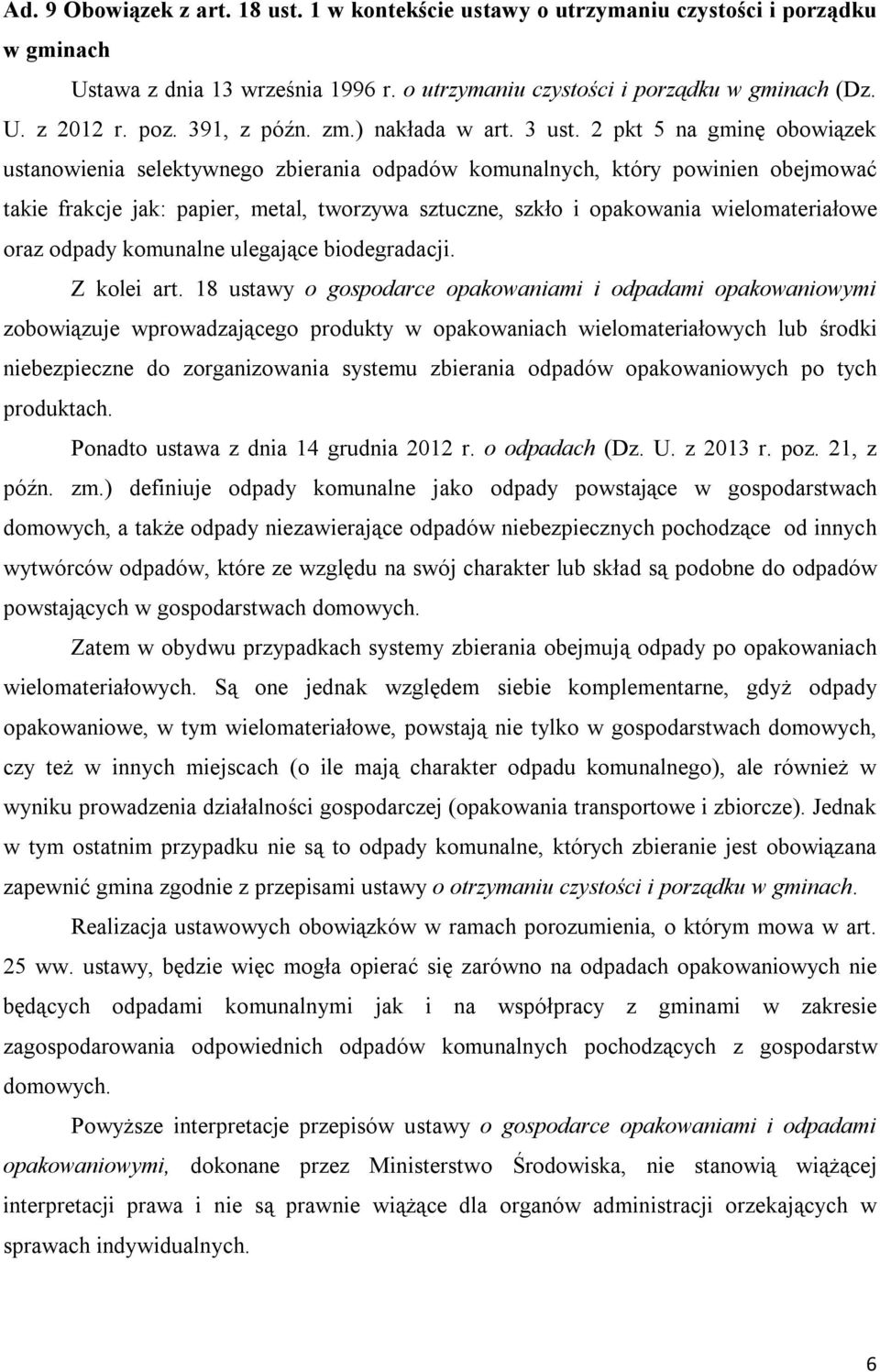 Ad. 9 Obowiązek z art. 18 ust. 1 w kontekście ustawy o utrzymaniu czystości i porządku w gminach

Ustawa z dnia 13 września 1996 r. o utrzymaniu czystości i porządku w gminach (Dz. U. z 2012 r. poz. 391, z późn. zm.) nakłada w art. 3 ust. 2 pkt 5 na gminę obowiązek ustanowienia selektywnego zbierania odpadów komunalnych, który powinien obejmować takie frakcje jak: papier, metal, tworzywa sztuczne, szkło i opakowania wielomateriałowe oraz odpady komunalne ulegające biodegradacji.

Z kolei art. 18 ustawy o gospodarce opakowaniami i odpadami opakowaniowymi zobowiązuje wprowadzającego produkty w opakowaniach wielomateriałowych lub środki niebezpieczne do zorganizowania systemu zbierania odpadów opakowaniowych po tych produktach.

Ponadto ustawa z dnia 14 grudnia 2012 r. o odpadach (Dz. U. z 2013 r. poz. 21, z późn. zm.) definiuje odpady komunalne jako odpady powstające w gospodarstwach domowych, a także odpady niezawierające odpadów niebezpiecznych pochodzące od innych wytwórców odpadów, które ze względu na swój charakter lub skład są podobne do odpadów powstających w gospodarstwach domowych.

Zatem w obydwu przypadkach systemy zbierania obejmują odpady po opakowaniach wielomateriałowych. Są one jednak względem siebie komplementarne, gdyż odpady opakowaniowe, w tym wielomateriałowe, powstają nie tylko w gospodarstwach domowych, czy też w innych miejscach (o ile mają charakter odpadu komunalnego), ale również w wyniku prowadzenia działalności gospodarczej (opakowania transportowe i zbiorcze). Jednak w tym ostatnim przypadku nie są to odpady komunalne, których zbieranie jest obowiązana zapewnić gmina zgodnie z przepisami ustawy o otrzymaniu czystości i porządku w gminach.

Realizacja ustawowych obowiązków w ramach porozumienia, o którym mowa w art. 25 ww. ustawy, będzie więc mogła opierać się zarówno na odpadach opakowaniowych nie będących odpadami komunalnymi jak i na współpracy z gminami w zakresie zagospodarowania odpowiednich odpadów komunalnych pochodzących z gospodarstw domowych.

Powyższe interpretacje przepisów ustawy o gospodarce opakowaniami i odpadami opakowaniowymi, dokonane przez Ministerstwo Środowiska, nie stanowią wiążącej interpretacji prawa i nie są prawnie wiążące dla organów administracji orzekających w sprawach indywidualnych.

6